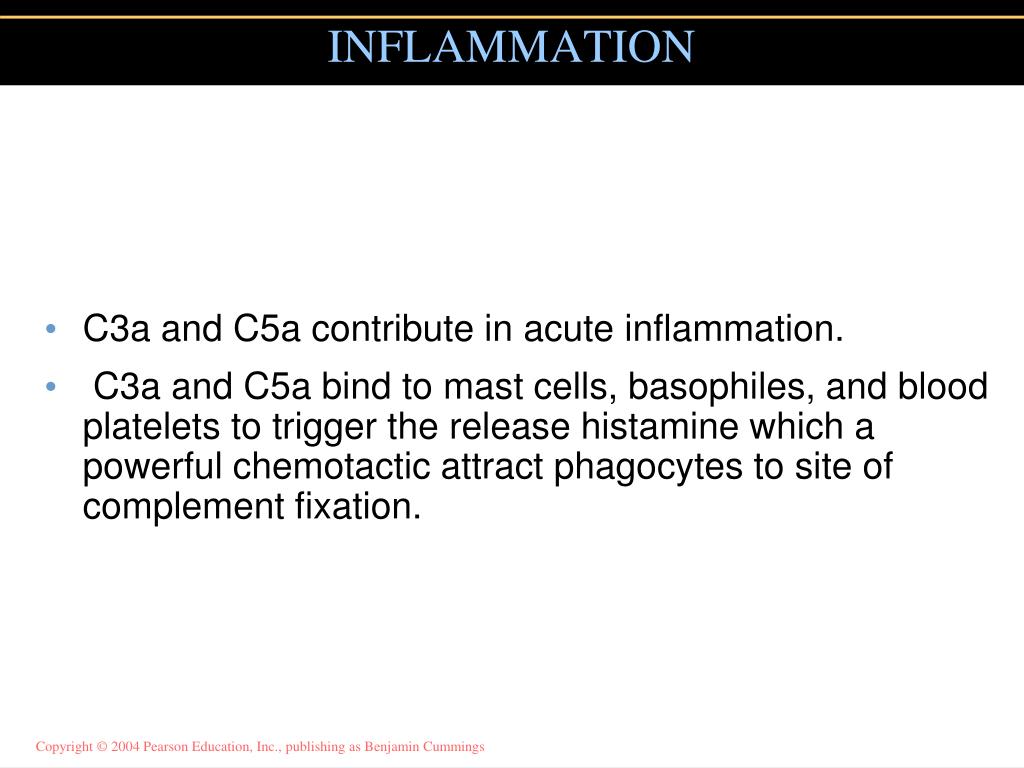 INFLAMMATION

• C3a and C5a contribute in acute inflammation.

• C3a and C5a bind to mast cells, basophiles, and blood platelets to trigger the release histamine which a powerful chemotactic attract phagocytes to site of complement fixation.

Copyright © 2004 Pearson Education, Inc., publishing as Benjamin Cummings